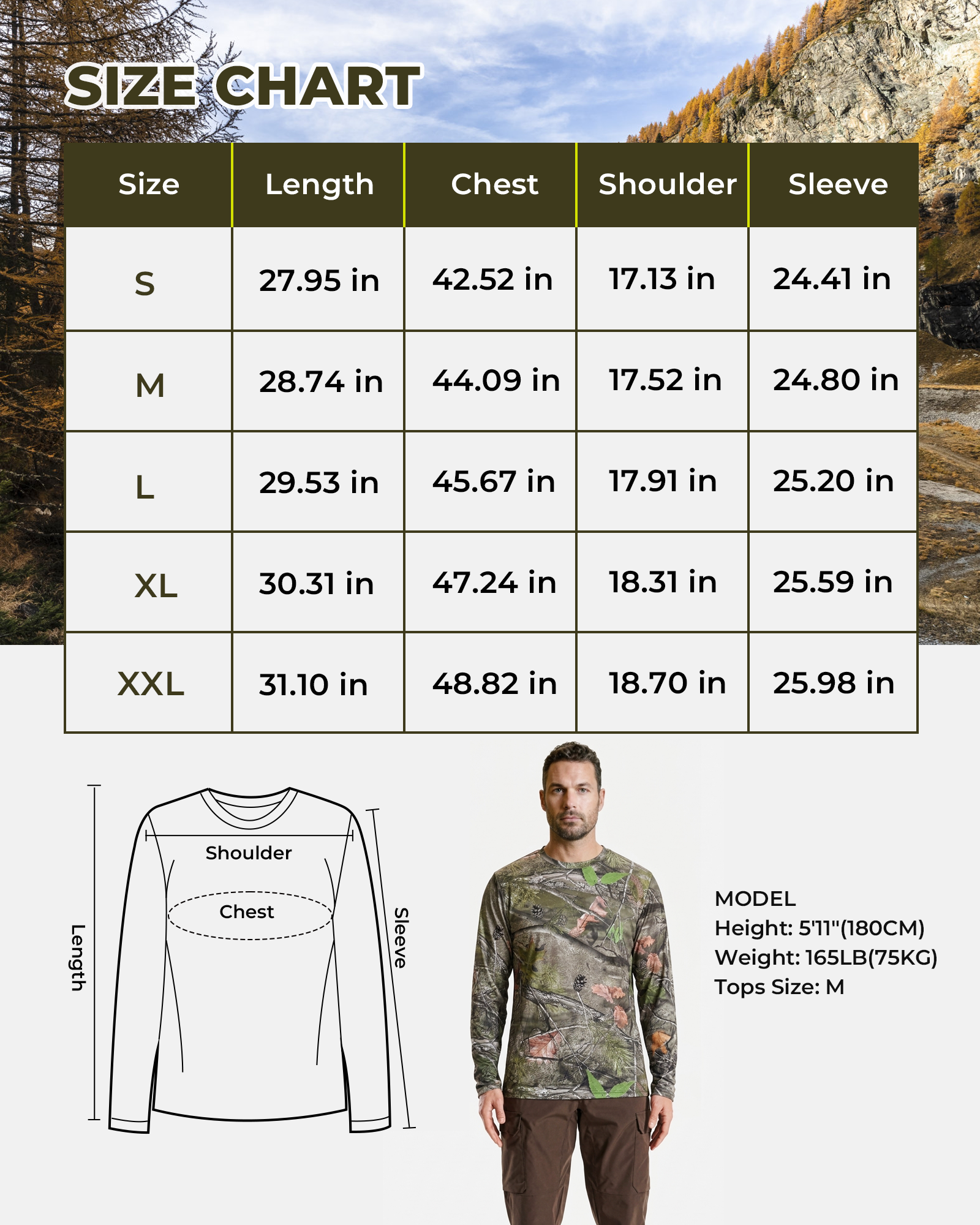 SIZE CHART

| Size | Length | Chest | Shoulder | Sleeve |
|---|---|---|---|---|
| S | 27.95 in | 42.52 in | 17.13 in | 24.41 in |
| M | 28.74 in | 44.09 in | 17.52 in | 24.80 in |
| L | 29.53 in | 45.67 in | 17.91 in | 25.20 in |
| XL | 30.31 in | 47.24 in | 18.31 in | 25.59 in |
| XXL | 31.10 in | 48.82 in | 18.70 in | 25.98 in |

Length
Shoulder
Chest
Sleeve

MODEL
Height: 5'11"(180CM)
Weight: 165LB(75KG)
Tops Size: M